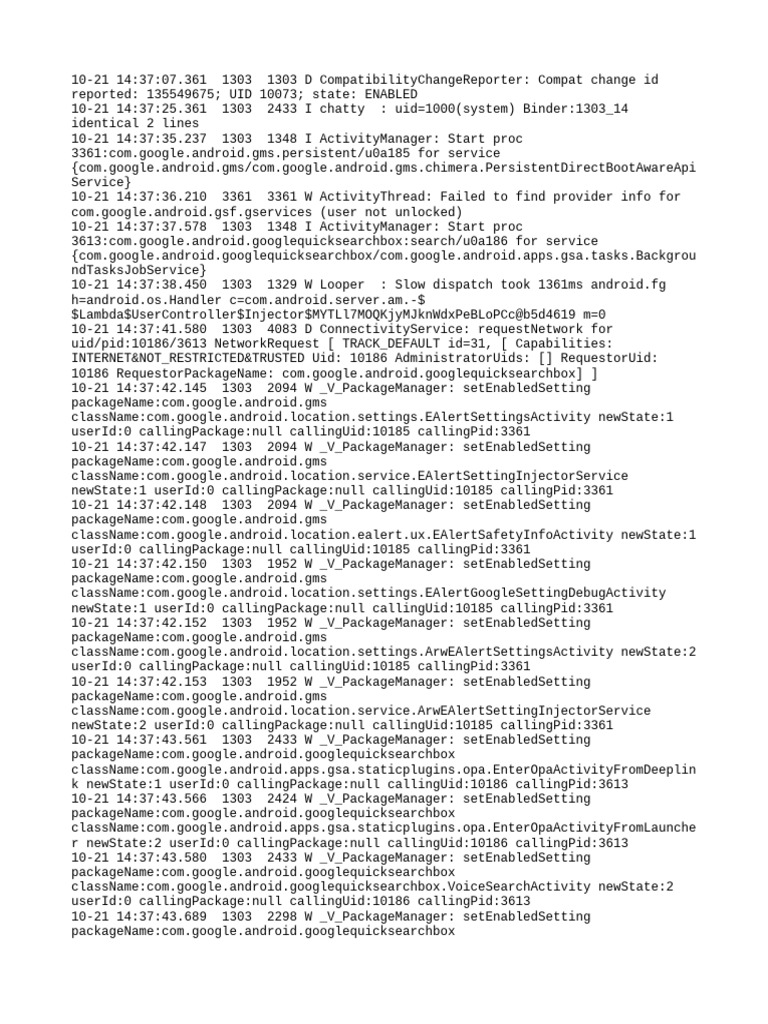 10-21 14:37:07.361  1303  1303 D CompatibilityChangeReporter: Compat change id reported: 135549675; UID 10073; state: ENABLED
10-21 14:37:25.361  1303  2433 I chatty  : uid=1000(system) Binder:1303_14 identical 2 lines
10-21 14:37:35.237  1303  1348 I ActivityManager: Start proc 3361:com.google.android.gms.persistent/u0a185 for service {com.google.android.gms/com.google.android.gms.chimera.PersistentDirectBootAwareApiService}
10-21 14:37:36.210  3361  3361 W ActivityThread: Failed to find provider info for com.google.android.gsf.gservices (user not unlocked)
10-21 14:37:37.578  1303  1348 I ActivityManager: Start proc 3613:com.google.android.googlequicksearchbox:search/u0a186 for service {com.google.android.googlequicksearchbox/com.google.android.apps.gsa.tasks.BackgroundTasksJobService}
10-21 14:37:38.450  1303  1329 W Looper  : Slow dispatch took 1361ms android.fg h=android.os.Handler c=com.android.server.am.-$$Lambda$UserController$Injector$MYTLl7MOQKjyMJknWdxPeBLoPCc@b5d4619 m=0
10-21 14:37:41.580  1303  4083 D ConnectivityService: requestNetwork for uid/pid:10186/3613 NetworkRequest [ TRACK_DEFAULT id=31, [ Capabilities: INTERNET&NOT_RESTRICTED&TRUSTED Uid: 10186 AdministratorUids: [] RequestorUid: 10186 RequestorPackageName: com.google.android.googlequicksearchbox] ]
10-21 14:37:42.145  1303  2094 W _V_PackageManager: setEnabledSetting packageName:com.google.android.gms className:com.google.android.location.settings.EAlertSettingsActivity newState:1 userId:0 callingPackage:null callingUid:10185 callingPid:3361
10-21 14:37:42.147  1303  2094 W _V_PackageManager: setEnabledSetting packageName:com.google.android.gms className:com.google.android.location.service.EAlertSettingInjectorService newState:1 userId:0 callingPackage:null callingUid:10185 callingPid:3361
10-21 14:37:42.148  1303  2094 W _V_PackageManager: setEnabledSetting packageName:com.google.android.gms className:com.google.android.location.ealert.ux.EAlertSafetyInfoActivity newState:1 userId:0 callingPackage:null callingUid:10185 callingPid:3361
10-21 14:37:42.150  1303  1952 W _V_PackageManager: setEnabledSetting packageName:com.google.android.gms className:com.google.android.location.settings.EAlertGoogleSettingDebugActivity newState:1 userId:0 callingPackage:null callingUid:10185 callingPid:3361
10-21 14:37:42.152  1303  1952 W _V_PackageManager: setEnabledSetting packageName:com.google.android.gms className:com.google.android.location.settings.ArwEAlertSettingsActivity newState:2 userId:0 callingPackage:null callingUid:10185 callingPid:3361
10-21 14:37:42.153  1303  1952 W _V_PackageManager: setEnabledSetting packageName:com.google.android.gms className:com.google.android.location.service.ArwEAlertSettingInjectorService newState:2 userId:0 callingPackage:null callingUid:10185 callingPid:3361
10-21 14:37:43.561  1303  2433 W _V_PackageManager: setEnabledSetting packageName:com.google.android.googlequicksearchbox className:com.google.android.apps.gsa.staticplugins.opa.EnterOpaActivityFromDeeplink newState:1 userId:0 callingPackage:null callingUid:10186 callingPid:3613
10-21 14:37:43.566  1303  2424 W _V_PackageManager: setEnabledSetting packageName:com.google.android.googlequicksearchbox className:com.google.android.apps.gsa.staticplugins.opa.EnterOpaActivityFromLauncher newState:2 userId:0 callingPackage:null callingUid:10186 callingPid:3613
10-21 14:37:43.580  1303  2433 W _V_PackageManager: setEnabledSetting packageName:com.google.android.googlequicksearchbox className:com.google.android.googlequicksearchbox.VoiceSearchActivity newState:2 userId:0 callingPackage:null callingUid:10186 callingPid:3613
10-21 14:37:43.689  1303  2298 W _V_PackageManager: setEnabledSetting packageName:com.google.android.googlequicksearchbox